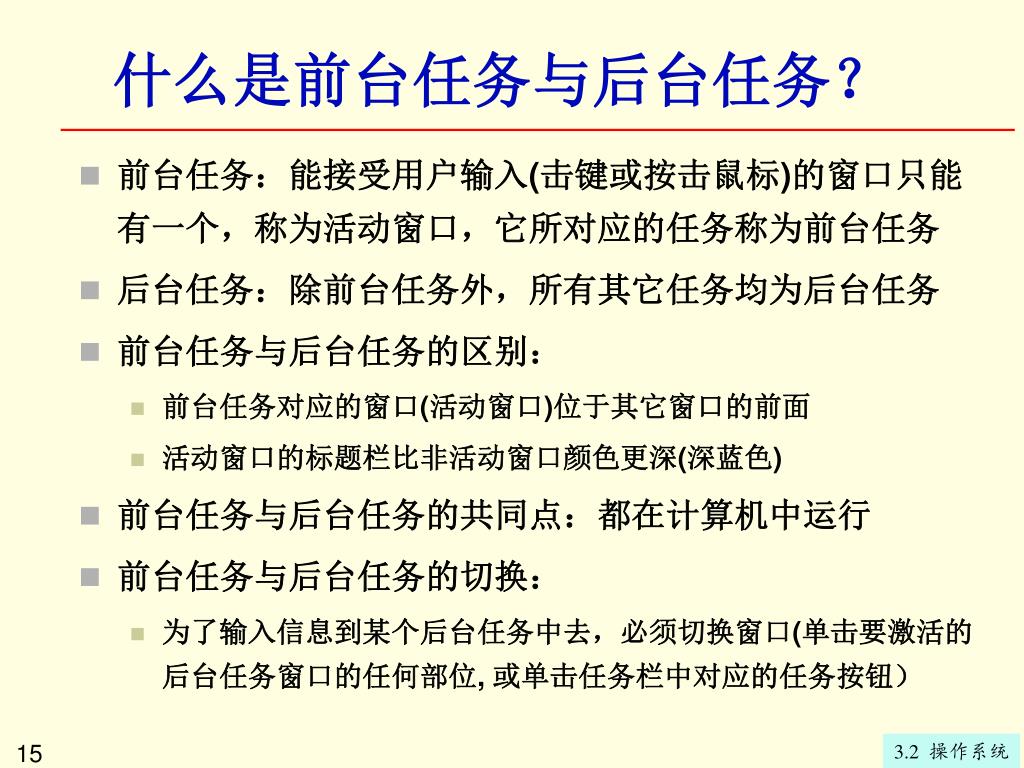 什么是前台任务与后台任务？

前台任务：能接受用户输入(击键或按击鼠标)的窗口只能有一个，称为活动窗口，它所对应的任务称为前台任务

后台任务：除前台任务外，所有其它任务均为后台任务

前台任务与后台任务的区别：

前台任务对应的窗口(活动窗口)位于其它窗口的前面

活动窗口的标题栏比非活动窗口颜色更深(深蓝色)

前台任务与后台任务的共同点：都在计算机中运行

前台任务与后台任务的切换：

为了输入信息到某个后台任务中去，必须切换窗口(单击要激活的后台任务窗口的任何部位, 或单击任务栏中对应的任务按钮）

15

3.2 操作系统